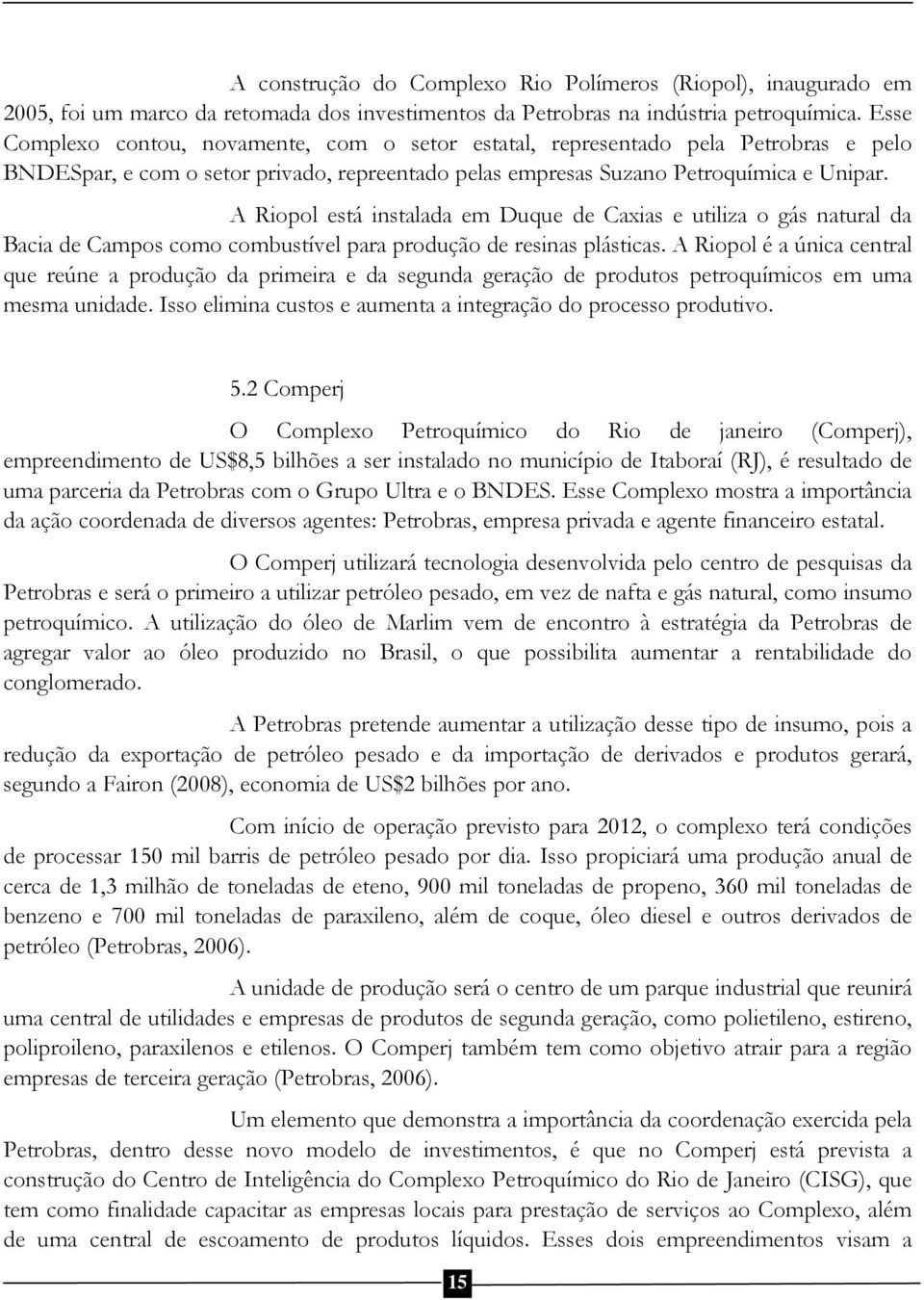 A construção do Complexo Rio Polímeros (Riopol), inaugurado em 2005, foi um marco da retomada dos investimentos da Petrobras na indústria petroquímica. Esse Complexo contou, novamente, com o setor estatal, representado pela Petrobras e pelo BNDESpar, e com o setor privado, repreentado pelas empresas Suzano Petroquímica e Unipar.

A Riopol está instalada em Duque de Caxias e utiliza o gás natural da Bacia de Campos como combustível para produção de resinas plásticas. A Riopol é a única central que reúne a produção da primeira e da segunda geração de produtos petroquímicos em uma mesma unidade. Isso elimina custos e aumenta a integração do processo produtivo.

5.2 Comperj

O Complexo Petroquímico do Rio de janeiro (Comperj), empreendimento de US$8,5 bilhões a ser instalado no município de Itaboraí (RJ), é resultado de uma parceria da Petrobras com o Grupo Ultra e o BNDES. Esse Complexo mostra a importância da ação coordenada de diversos agentes: Petrobras, empresa privada e agente financeiro estatal.

O Comperj utilizará tecnologia desenvolvida pelo centro de pesquisas da Petrobras e será o primeiro a utilizar petróleo pesado, em vez de nafta e gás natural, como insumo petroquímico. A utilização do óleo de Marlim vem de encontro à estratégia da Petrobras de agregar valor ao óleo produzido no Brasil, o que possibilita aumentar a rentabilidade do conglomerado.

A Petrobras pretende aumentar a utilização desse tipo de insumo, pois a redução da exportação de petróleo pesado e da importação de derivados e produtos gerará, segundo a Fairon (2008), economia de US$2 bilhões por ano.

Com início de operação previsto para 2012, o complexo terá condições de processar 150 mil barris de petróleo pesado por dia. Isso propiciará uma produção anual de cerca de 1,3 milhão de toneladas de eteno, 900 mil toneladas de propeno, 360 mil toneladas de benzeno e 700 mil toneladas de paraxileno, além de coque, óleo diesel e outros derivados de petróleo (Petrobras, 2006).

A unidade de produção será o centro de um parque industrial que reunirá uma central de utilidades e empresas de produtos de segunda geração, como polietileno, estireno, poliproileno, paraxilenos e etilenos. O Comperj também tem como objetivo atrair para a região empresas de terceira geração (Petrobras, 2006).

Um elemento que demonstra a importância da coordenação exercida pela Petrobras, dentro desse novo modelo de investimentos, é que no Comperj está prevista a construção do Centro de Inteligência do Complexo Petroquímico do Rio de Janeiro (CISG), que tem como finalidade capacitar as empresas locais para prestação de serviços ao Complexo, além de uma central de escoamento de produtos líquidos. Esses dois empreendimentos visam a

15